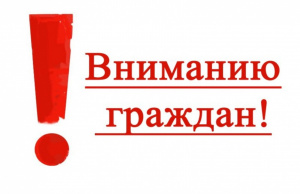 !
Вниманию
граждан!